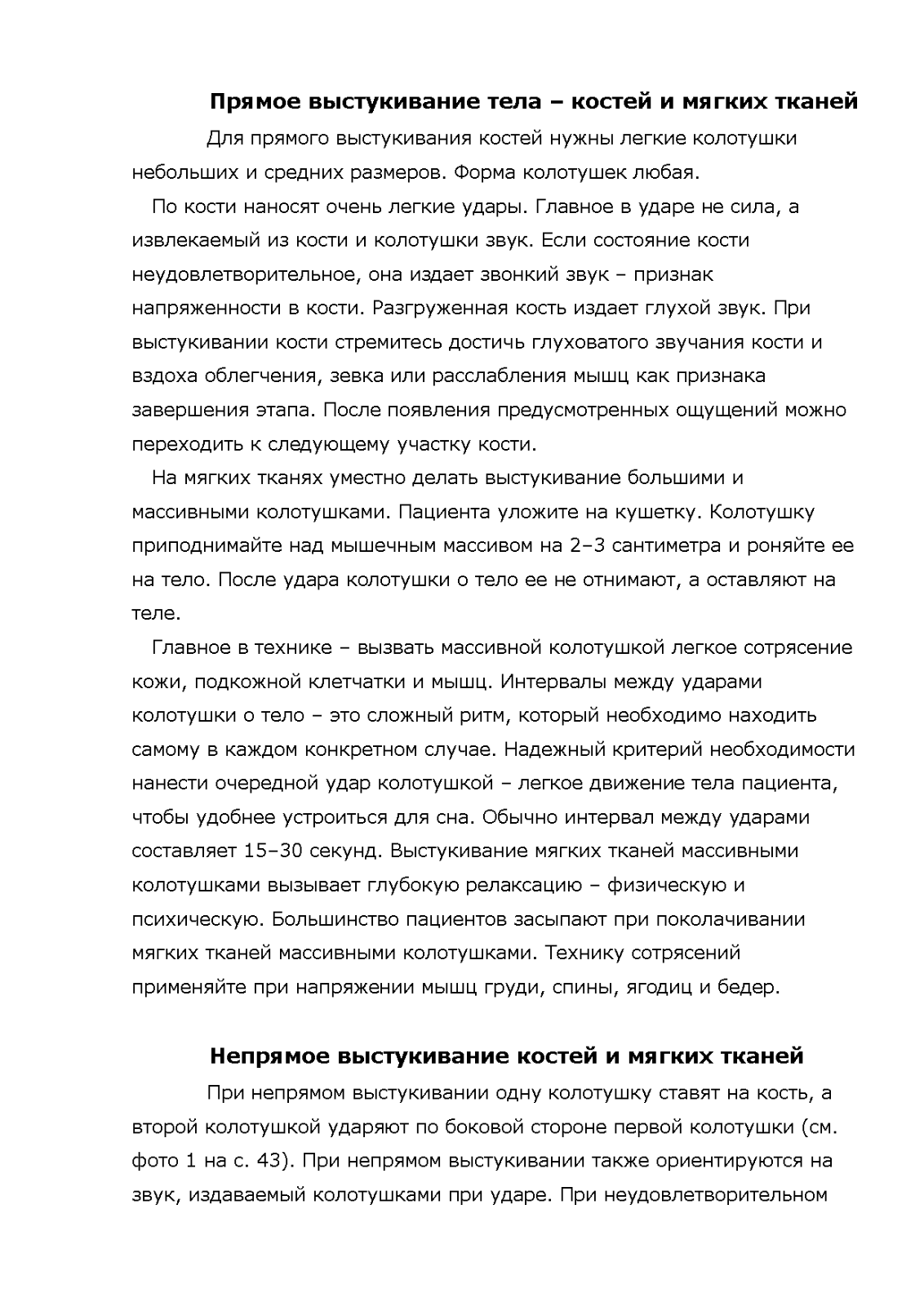 Прямое выстукивание тела – костей и мягких тканей

Для прямого выстукивания костей нужны легкие колотушки небольших и средних размеров. Форма колотушек любая.

По кости наносят очень легкие удары. Главное в ударе не сила, а извлекаемый из кости и колотушки звук. Если состояние кости неудовлетворительное, она издает звонкий звук – признак напряженности в кости. Разгруженная кость издает глухой звук. При выстукивании кости стремитесь достичь глуховатого звучания кости и вздоха облегчения, зевка или расслабления мышц как признака завершения этапа. После появления предусмотренных ощущений можно переходить к следующему участку кости.

На мягких тканях уместно делать выстукивание большими и массивными колотушками. Пациента уложите на кушетку. Колотушку приподнимайте над мышечным массивом на 2–3 сантиметра и роняйте ее на тело. После удара колотушки о тело ее не отнимают, а оставляют на теле.

Главное в технике – вызвать массивной колотушкой легкое сотрясение кожи, подкожной клетчатки и мышц. Интервалы между ударами колотушки о тело – это сложный ритм, который необходимо находить самому в каждом конкретном случае. Надежный критерий необходимости нанести очередной удар колотушкой – легкое движение тела пациента, чтобы удобнее устроиться для сна. Обычно интервал между ударами составляет 15–30 секунд. Выстукивание мягких тканей массивными колотушками вызывает глубокую релаксацию – физическую и психическую. Большинство пациентов засыпают при поколачивании мягких тканей массивными колотушками. Технику сотрясений применяйте при напряжении мышц груди, спины, ягодиц и бедер.

Непрямое выстукивание костей и мягких тканей

При непрямом выстукивании одну колотушку ставят на кость, а второй колотушкой ударяют по боковой стороне первой колотушки (см. фото 1 на с. 43). При непрямом выстукивании также ориентируются на звук, издаваемый колотушками при ударе. При неудовлетворительном